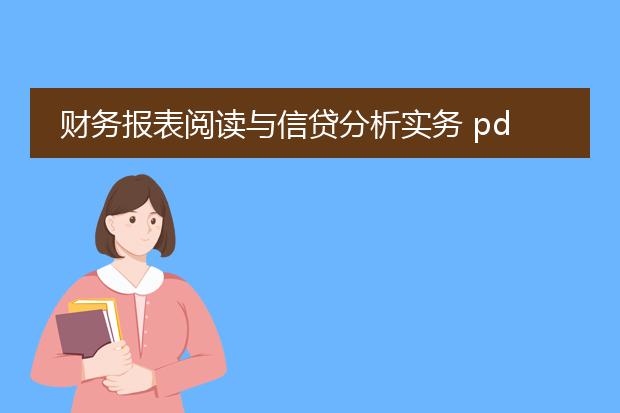 财务报表阅读与信贷分析实务 pd